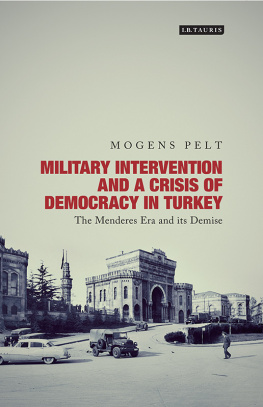 I.B.TAURIS

MOGENS PELT

MILITARY INTERVENTION AND A CRISIS OF DEMOCRACY IN TURKEY

The Menderes Era and its Demise